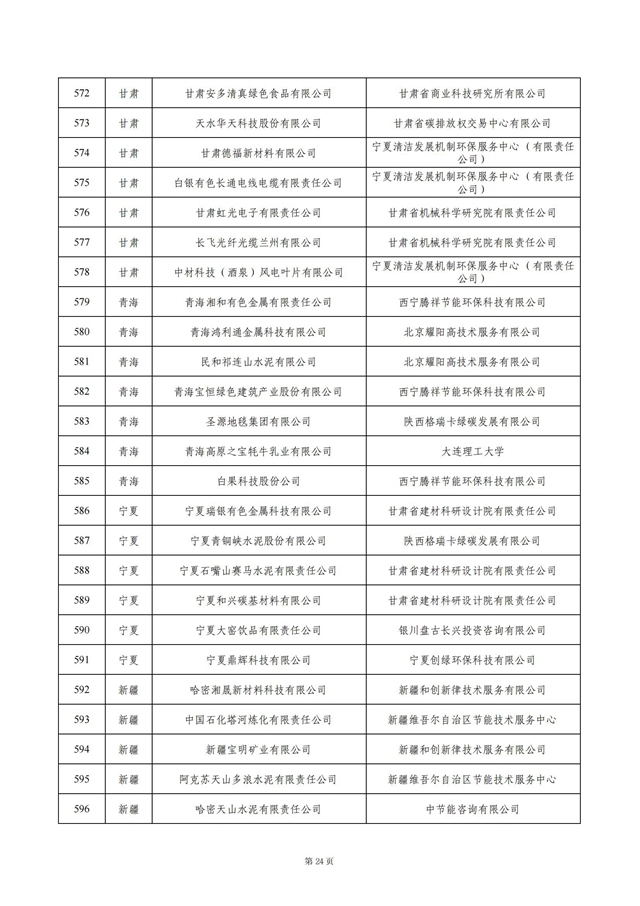 | 572 | 甘肃 | 甘肃安多清真绿色食品有限公司 | 甘肃省商业科技研究所有限公司 |
|---|---|---|---|
| 573 | 甘肃 | 天水华天科技股份有限公司 | 甘肃省碳排放权交易中心有限公司 |
| 574 | 甘肃 | 甘肃德福新材料有限公司 | 宁夏清洁发展机制环保服务中心（有限责任公司） |
| 575 | 甘肃 | 白银有色长通电线电缆有限责任公司 | 宁夏清洁发展机制环保服务中心（有限责任公司） |
| 576 | 甘肃 | 甘肃虹光电子有限责任公司 | 甘肃省机械科学研究院有限责任公司 |
| 577 | 甘肃 | 长飞光纤光缆兰州有限公司 | 甘肃省机械科学研究院有限责任公司 |
| 578 | 甘肃 | 中材科技（酒泉）风电叶片有限公司 | 宁夏清洁发展机制环保服务中心（有限责任公司） |
| 579 | 青海 | 青海湘和有色金属有限责任公司 | 西宁腾祥节能环保科技有限公司 |
| 580 | 青海 | 青海鸿利通金属科技有限公司 | 北京耀阳高技术服务有限公司 |
| 581 | 青海 | 民和祁连山水泥有限公司 | 北京耀阳高技术服务有限公司 |
| 582 | 青海 | 青海宝恒绿色建筑产业股份有限公司 | 西宁腾祥节能环保科技有限公司 |
| 583 | 青海 | 圣源地毯集团有限公司 | 陕西格瑞卡绿碳发展有限公司 |
| 584 | 青海 | 青海高原之宝牦牛乳业有限公司 | 大连理工大学 |
| 585 | 青海 | 白果科技股份公司 | 西宁腾祥节能环保科技有限公司 |
| 586 | 宁夏 | 宁夏瑞银有色金属科技有限公司 | 甘肃省建材科研设计院有限责任公司 |
| 587 | 宁夏 | 宁夏青铜峡水泥股份有限公司 | 陕西格瑞卡绿碳发展有限公司 |
| 588 | 宁夏 | 宁夏石嘴山赛马水泥有限责任公司 | 甘肃省建材科研设计院有限责任公司 |
| 589 | 宁夏 | 宁夏和兴碳基材料有限公司 | 甘肃省建材科研设计院有限责任公司 |
| 590 | 宁夏 | 宁夏大窑饮品有限责任公司 | 银川盘古长兴投资咨询有限公司 |
| 591 | 宁夏 | 宁夏鼎辉科技有限公司 | 宁夏创绿环保科技有限公司 |
| 592 | 新疆 | 哈密湘晟新材料科技有限公司 | 新疆和创新律技术服务有限公司 |
| 593 | 新疆 | 中国石化塔河炼化有限责任公司 | 新疆维吾尔自治区节能技术服务中心 |
| 594 | 新疆 | 新疆宝明矿业有限公司 | 新疆和创新律技术服务有限公司 |
| 595 | 新疆 | 阿克苏天山多浪水泥有限责任公司 | 新疆维吾尔自治区节能技术服务中心 |
| 596 | 新疆 | 哈密天山水泥有限责任公司 | 中节能咨询有限公司 |

第 24 页